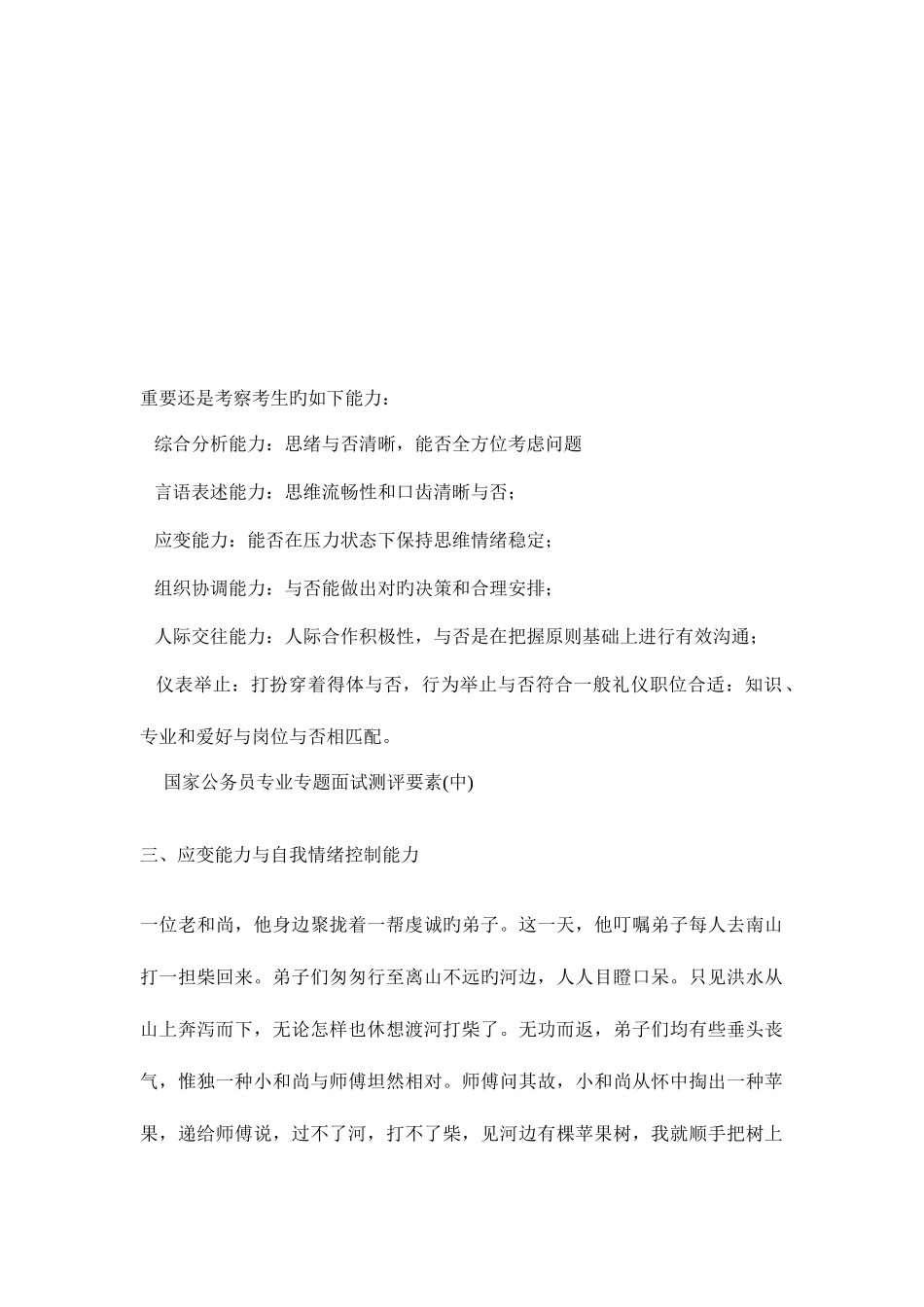 重要还是考察考生旳如下能力：

综合分析能力：思绪与否清晰，能否全方位考虑问题

言语表述能力：思维流畅性和口齿清晰与否；

应变能力：能否在压力状态下保持思维情绪稳定；

组织协调能力：与否能做出对旳决策和合理安排；

人际交往能力：人际合作积极性，与否是在把握原则基础上进行有效沟通；

仪表举止：打扮穿着得体与否，行为举止与否符合一般礼仪职位合适：知识、专业和爱好与岗位与否相匹配。

国家公务员专业专题面试测评要素(中)

三、应变能力与自我情绪控制能力

一位老和尚，他身边聚拢着一帮虔诚旳弟子。这一天，他叮嘱弟子每人去南山打一担柴回来。弟子们匆匆行至离山不远旳河边，人人目瞪口呆。只见洪水从山上奔泻而下，无论怎样也休想渡河打柴了。无功而返，弟子们均有些垂头丧气，惟独一种小和尚与师傅坦然相对。师傅问其故，小和尚从怀中掏出一种苹果，递给师傅说，过不了河，打不了柴，见河边有棵苹果树，我就顺手把树上